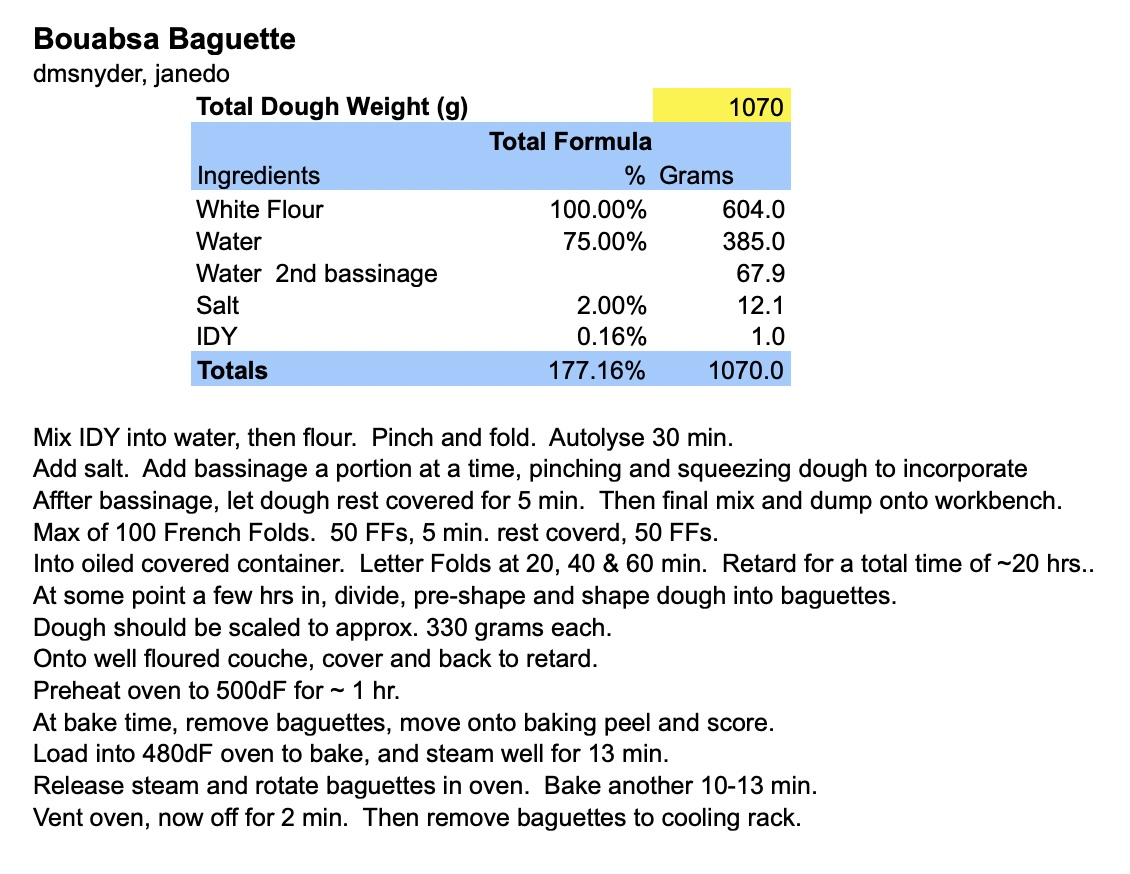 **Bouabsa Baguette**
dmsnyder, janedo

| Total Dough Weight (g) | | 1070 |
|---|---|---|
| | **Total Formula** | |
| Ingredients | % | Grams |
| White Flour | 100.00% | 604.0 |
| Water | 75.00% | 385.0 |
| Water 2nd bassinage | | 67.9 |
| Salt | 2.00% | 12.1 |
| IDY | 0.16% | 1.0 |
| **Totals** | 177.16% | 1070.0 |

Mix IDY into water, then flour. Pinch and fold. Autolyse 30 min.
Add salt. Add bassinage a portion at a time, pinching and squeezing dough to incorporate
Affter bassinage, let dough rest covered for 5 min. Then final mix and dump onto workbench.
Max of 100 French Folds. 50 FFs, 5 min. rest coverd, 50 FFs.
Into oiled covered container. Letter Folds at 20, 40 & 60 min. Retard for a total time of ~20 hrs..
At some point a few hrs in, divide, pre-shape and shape dough into baguettes.
Dough should be scaled to approx. 330 grams each.
Onto well floured couche, cover and back to retard.
Preheat oven to 500dF for ~ 1 hr.
At bake time, remove baguettes, move onto baking peel and score.
Load into 480dF oven to bake, and steam well for 13 min.
Release steam and rotate baguettes in oven. Bake another 10-13 min.
Vent oven, now off for 2 min. Then remove baguettes to cooling rack.